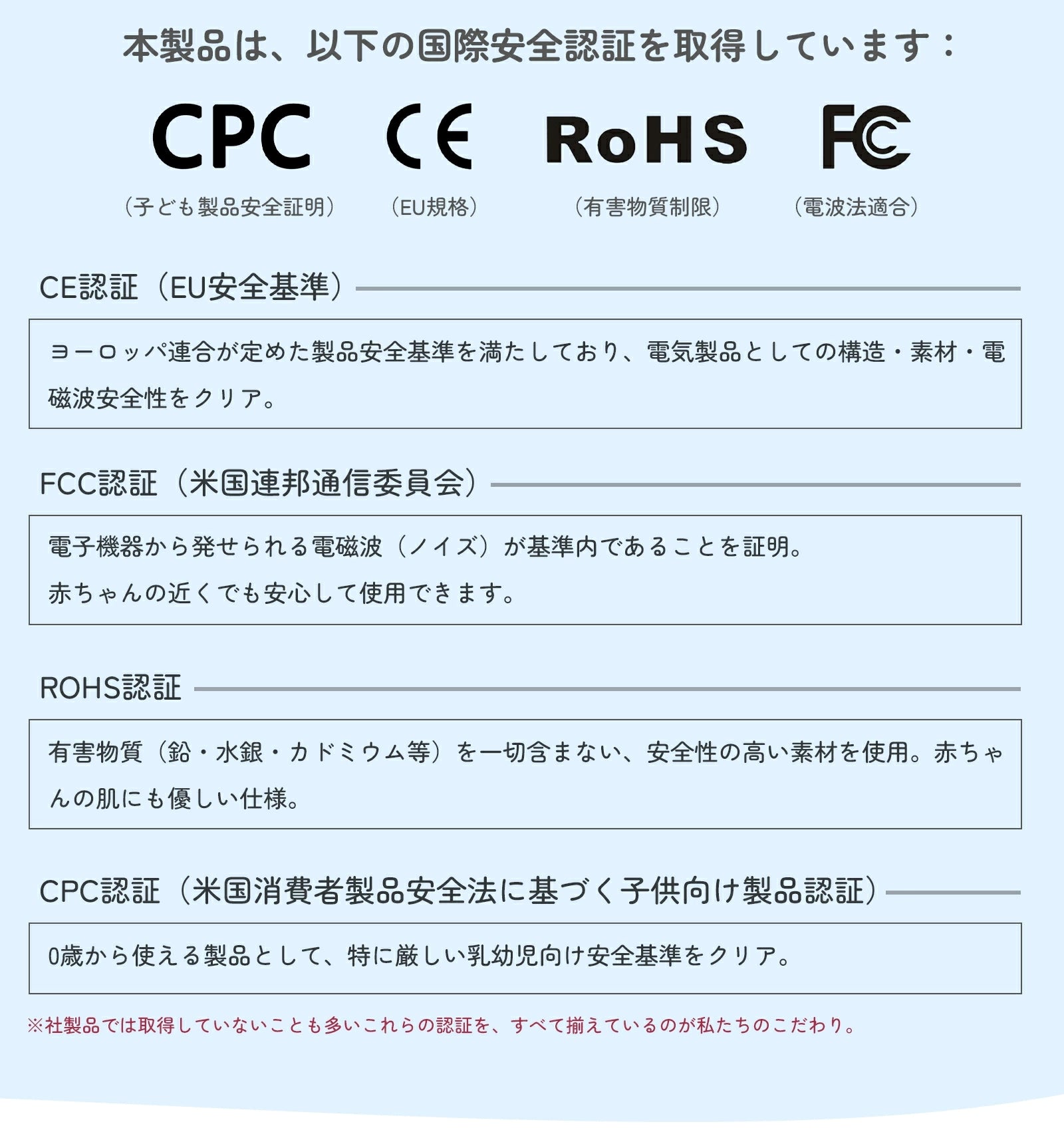 本製品は、以下の国際安全認証を取得しています：

CPC
（子ども製品安全証明）

CE
（EU規格）

RoHS
（有害物質制限）

FC
（電波法適合）

CE認証（EU安全基準）

ヨーロッパ連合が定めた製品安全基準を満たしており、電気製品としての構造・素材・電磁波安全性をクリア。

FCC認証（米国連邦通信委員会）

電子機器から発せられる電磁波（ノイズ）が基準内であることを証明。
赤ちゃんの近くでも安心して使用できます。

ROHS認証

有害物質（鉛・水銀・カドミウム等）を一切含まない、安全性の高い素材を使用。赤ちゃんの肌にも優しい仕様。

CPC認証（米国消費者製品安全法に基づく子供向け製品認証）

0歳から使える製品として、特に厳しい乳幼児向け安全基準をクリア。

※社製品では取得していないことも多いこれらの認証を、すべて揃えているのが私たちのこだわり。